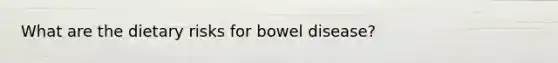 What are the dietary risks for bowel disease?